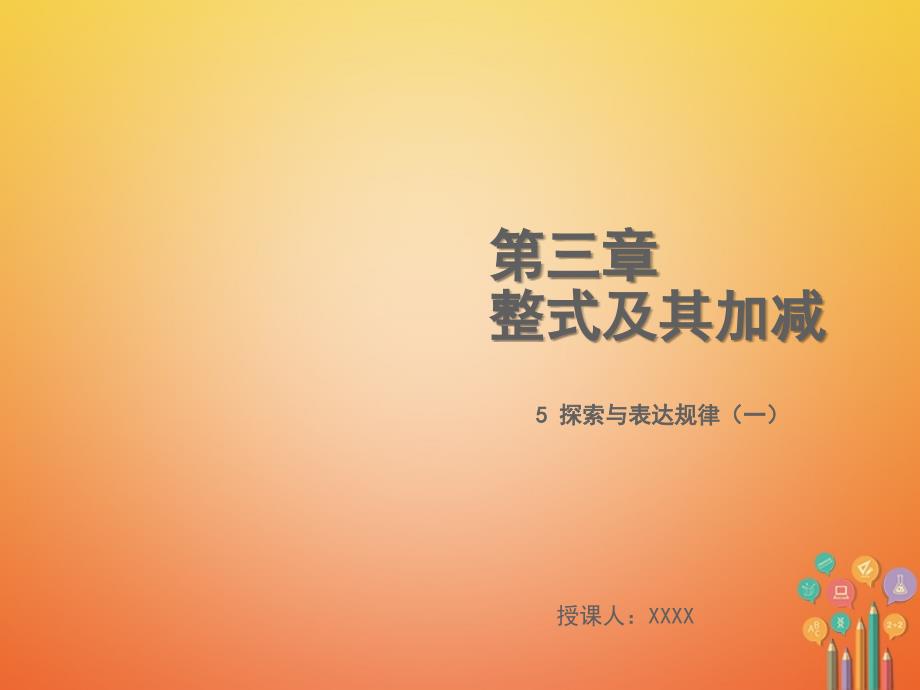 第三章
整式及其加减

5 探索与表达规律（一）

授课人：XXXX